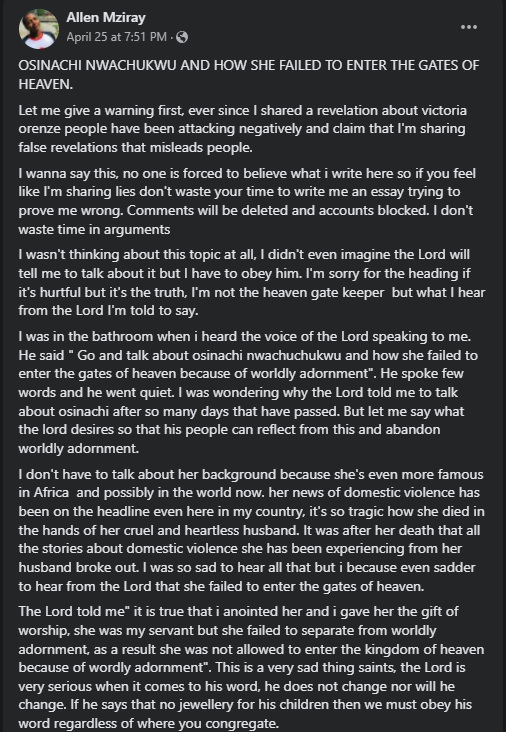 Allen Mziray
April 25 at 7:51 PM ·

...

OSINACHI NWACHUKWU AND HOW SHE FAILED TO ENTER THE GATES OF HEAVEN.

Let me give a warning first, ever since I shared a revelation about victoria orenze people have been attacking negatively and claim that I'm sharing false revelations that misleads people.

I wanna say this, no one is forced to believe what i write here so if you feel like I'm sharing lies don't waste your time to write me an essay trying to prove me wrong. Comments will be deleted and accounts blocked. I don't waste time in arguments

I wasn't thinking about this topic at all, I didn't even imagine the Lord will tell me to talk about it but I have to obey him. I'm sorry for the heading if it's hurtful but it's the truth, I'm not the heaven gate keeper but what I hear from the Lord I'm told to say.

I was in the bathroom when i heard the voice of the Lord speaking to me. He said " Go and talk about osinachi nwachuchukwu and how she failed to enter the gates of heaven because of worldly adornment". He spoke few words and he went quiet. I was wondering why the Lord told me to talk about osinachi after so many days that have passed. But let me say what the lord desires so that his people can reflect from this and abandon worldly adornment.

I don't have to talk about her background because she's even more famous in Africa and possibly in the world now. her news of domestic violence has been on the headline even here in my country, it's so tragic how she died in the hands of her cruel and heartless husband. It was after her death that all the stories about domestic violence she has been experiencing from her husband broke out. I was so sad to hear all that but i because even sadder to hear from the Lord that she failed to enter the gates of heaven.

The Lord told me" it is true that i anointed her and i gave her the gift of worship, she was my servant but she failed to separate from worldly adornment, as a result she was not allowed to enter the kingdom of heaven because of wordly adornment". This is a very sad thing saints, the Lord is very serious when it comes to his word, he does not change nor will he change. If he says that no jewellery for his children then we must obey his word regardless of where you congregate.